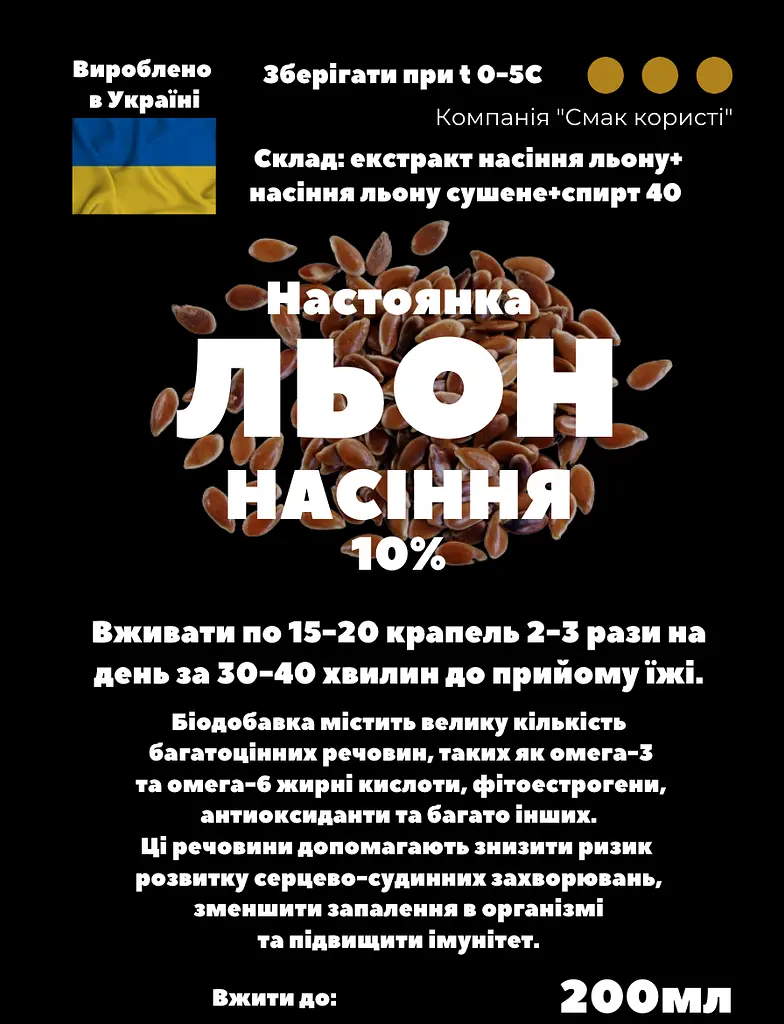 Вироблено в Україні

Зберігати при t 0-5С

Компанія "Смак користі"

Склад: екстракт насіння льону+ насіння льону сушене+спирт 40

Настоянка
ЛЬОН
НАСІННЯ
10%

Вживати по 15-20 крапель 2-3 рази на день за 30-40 хвилин до прийому їжі.

Біодобавка містить велику кількість багатоцінних речовин, таких як омега-3 та омега-6 жирні кислоти, фітоестрогени, антиоксиданти та багато інших.
Ці речовини допомагають знизити ризик розвитку серцево-судинних захворювань, зменшити запалення в організмі та підвищити імунітет.

Вжити до:

200мл